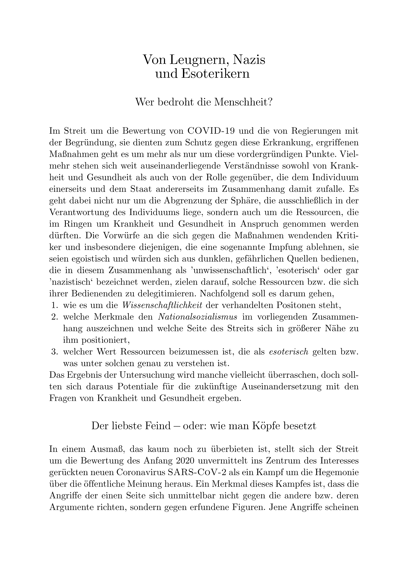 Von Leugnern, Nazis und Esoterikern

Wer bedroht die Menschheit?

Im Streit um die Bewertung von COVID-19 und die von Regierungen mit der Begründung, sie dienten zum Schutz gegen diese Erkrankung, ergriffenen Maßnahmen geht es um mehr als nur um diese vordergründigen Punkte. Vielmehr stehen sich weit auseinanderliegende Verständnisse sowohl von Krankheit und Gesundheit als auch von der Rolle gegenüber, die dem Individuum einerseits und dem Staat andererseits im Zusammenhang damit zufalle. Es geht dabei nicht nur um die Abgrenzung der Sphäre, die ausschließlich in der Verantwortung des Individuums liege, sondern auch um die Ressourcen, die im Ringen um Krankheit und Gesundheit in Anspruch genommen werden dürften. Die Vorwürfe an die sich gegen die Maßnahmen wendenden Kritiker und insbesondere diejenigen, die eine sogenannte Impfung ablehnen, sie seien egoistisch und würden sich aus dunklen, gefährlichen Quellen bedienen, die in diesem Zusammenhang als 'unwissenschaftlich', 'esoterisch' oder gar 'nazistisch' bezeichnet werden, zielen darauf, solche Ressourcen bzw. die sich ihrer Bedienenden zu delegitimieren. Nachfolgend soll es darum gehen,
1. wie es um die Wissenschaftlichkeit der verhandelten Positonen steht,
2. welche Merkmale den Nationalsozialismus im vorliegenden Zusammenhang auszeichnen und welche Seite des Streits sich in größerer Nähe zu ihm positioniert,
3. welcher Wert Ressourcen beizumessen ist, die als esoterisch gelten bzw. was unter solchen genau zu verstehen ist.
Das Ergebnis der Untersuchung wird manche vielleicht überraschen, doch sollten sich daraus Potentiale für die zukünftige Auseinandersetzung mit den Fragen von Krankheit und Gesundheit ergeben.

Der liebste Feind – oder: wie man Köpfe besetzt

In einem Ausmaß, das kaum noch zu überbieten ist, stellt sich der Streit um die Bewertung des Anfang 2020 unvermittelt ins Zentrum des Interesses gerückten neuen Coronavirus SARS-CoV-2 als ein Kampf um die Hegemonie über die öffentliche Meinung heraus. Ein Merkmal dieses Kampfes ist, dass die Angriffe der einen Seite sich unmittelbar nicht gegen die andere bzw. deren Argumente richten, sondern gegen erfundene Figuren. Jene Angriffe scheinen